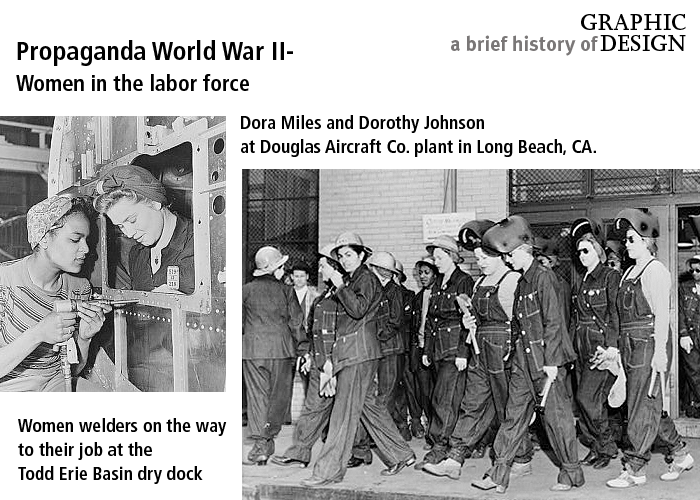 GRAPHIC
a brief history of DESIGN

Propaganda World War II-
Women in the labor force

Dora Miles and Dorothy Johnson
at Douglas Aircraft Co. plant in Long Beach, CA.

Women welders on the way
to their job at the
Todd Erie Basin dry dock